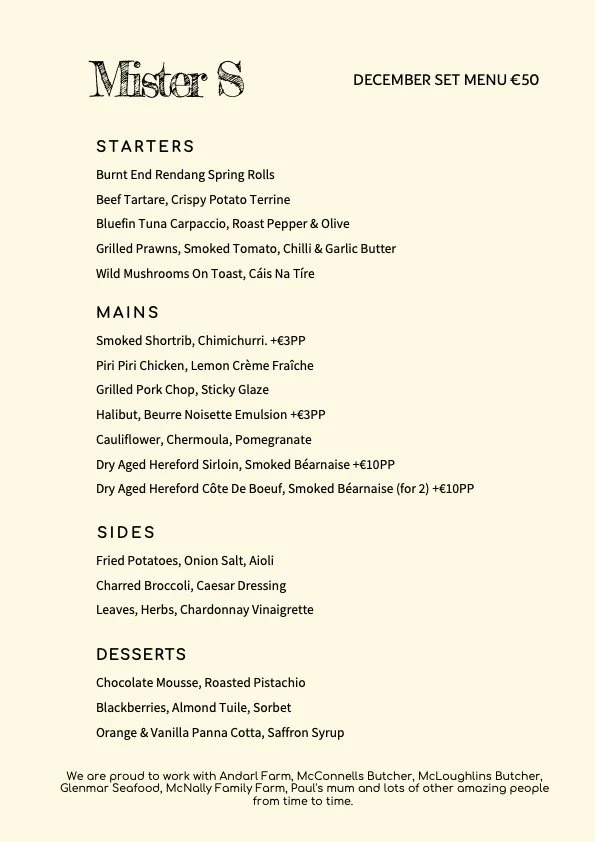 Mister S

DECEMBER SET MENU €50

STARTERS

Burnt End Rendang Spring Rolls

Beef Tartare, Crispy Potato Terrine

Bluefin Tuna Carpaccio, Roast Pepper & Olive

Grilled Prawns, Smoked Tomato, Chilli & Garlic Butter

Wild Mushrooms On Toast, Cáis Na Tíre

MAINS

Smoked Shortrib, Chimichurri. +€3PP

Piri Piri Chicken, Lemon Crème Fraîche

Grilled Pork Chop, Sticky Glaze

Halibut, Beurre Noisette Emulsion +€3PP

Cauliflower, Chermoula, Pomegranate

Dry Aged Hereford Sirloin, Smoked Béarnaise +€10PP

Dry Aged Hereford Côte De Boeuf, Smoked Béarnaise (for 2) +€10PP

SIDES

Fried Potatoes, Onion Salt, Aioli

Charred Broccoli, Caesar Dressing

Leaves, Herbs, Chardonnay Vinaigrette

DESSERTS

Chocolate Mousse, Roasted Pistachio

Blackberries, Almond Tuile, Sorbet

Orange & Vanilla Panna Cotta, Saffron Syrup

We are proud to work with Andarl Farm, McConnells Butcher, McLoughlins Butcher, Glenmar Seafood, McNally Family Farm, Paul's mum and lots of other amazing people from time to time.